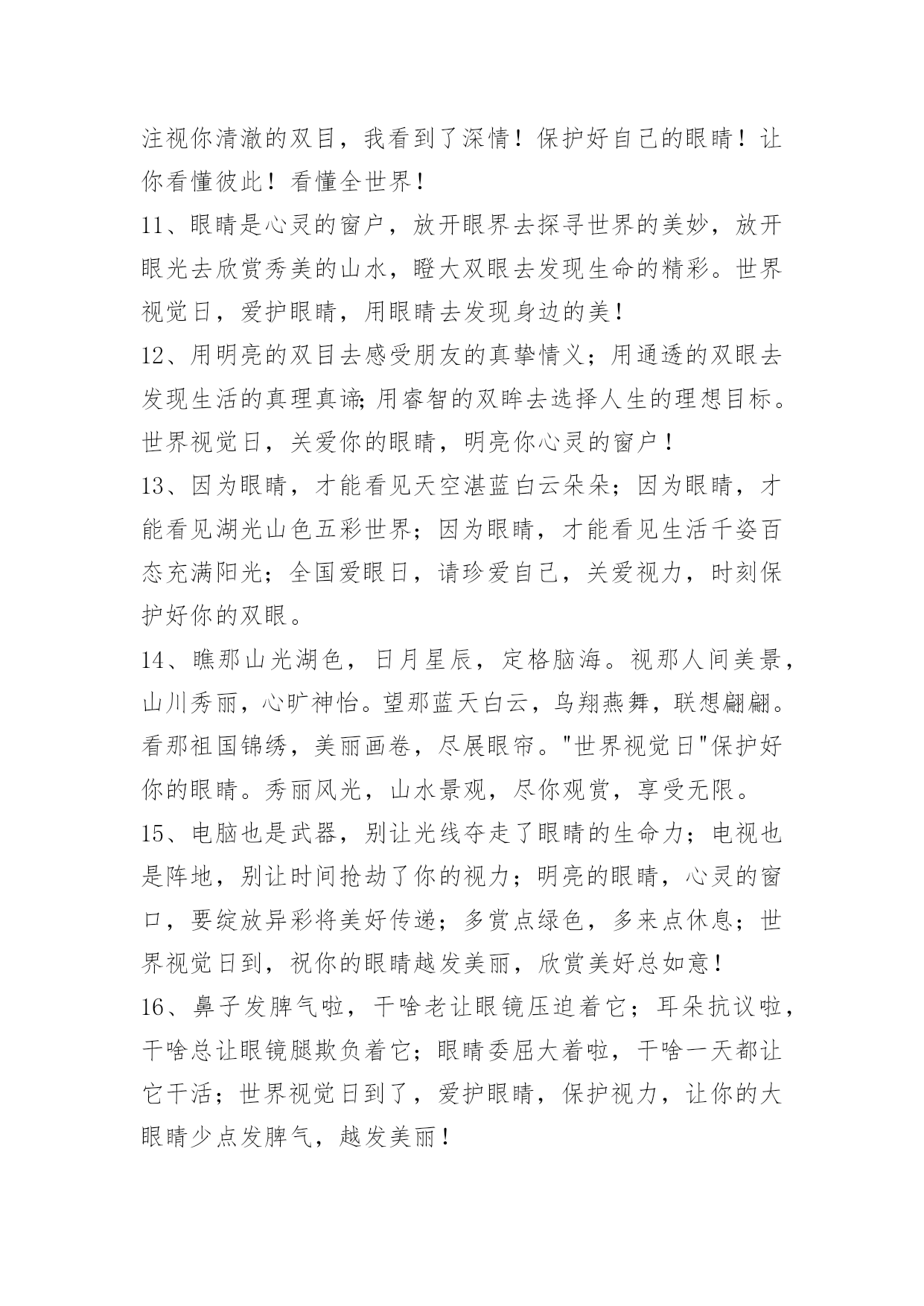 注视你清澈的双目，我看到了深情！保护好自己的眼睛！让你看懂彼此！看懂全世界！

11、眼睛是心灵的窗户，放开眼界去探寻世界的美妙，放开眼光去欣赏秀美的山水，瞪大双眼去发现生命的精彩。世界视觉日，爱护眼睛，用眼睛去发现身边的美！

12、用明亮的双目去感受朋友的真挚情义；用通透的双眼去发现生活的真理真谛;用睿智的双眸去选择人生的理想目标。世界视觉日，关爱你的眼睛，明亮你心灵的窗户！

13、因为眼睛，才能看见天空湛蓝白云朵朵；因为眼睛，才能看见湖光山色五彩世界；因为眼睛，才能看见生活千姿百态充满阳光；全国爱眼日，请珍爱自己，关爱视力，时刻保护好你的双眼。

14、瞧那山光湖色，日月星辰，定格脑海。视那人间美景，山川秀丽，心旷神怡。望那蓝天白云，鸟翔燕舞，联想翩翩。看那祖国锦绣，美丽画卷，尽展眼帘。"世界视觉日"保护好你的眼睛。秀丽风光，山水景观，尽你观赏，享受无限。

15、电脑也是武器，别让光线夺走了眼睛的生命力；电视也是阵地，别让时间抢劫了你的视力；明亮的眼睛，心灵的窗口，要绽放异彩将美好传递；多赏点绿色，多来点休息；世界视觉日到，祝你的眼睛越发美丽，欣赏美好总如意！

16、鼻子发脾气啦，干啥老让眼镜压迫着它；耳朵抗议啦，干啥总让眼镜腿欺负着它；眼睛委屈大着啦，干啥一天都让它干活；世界视觉日到了，爱护眼睛，保护视力，让你的大眼睛少点发脾气，越发美丽！